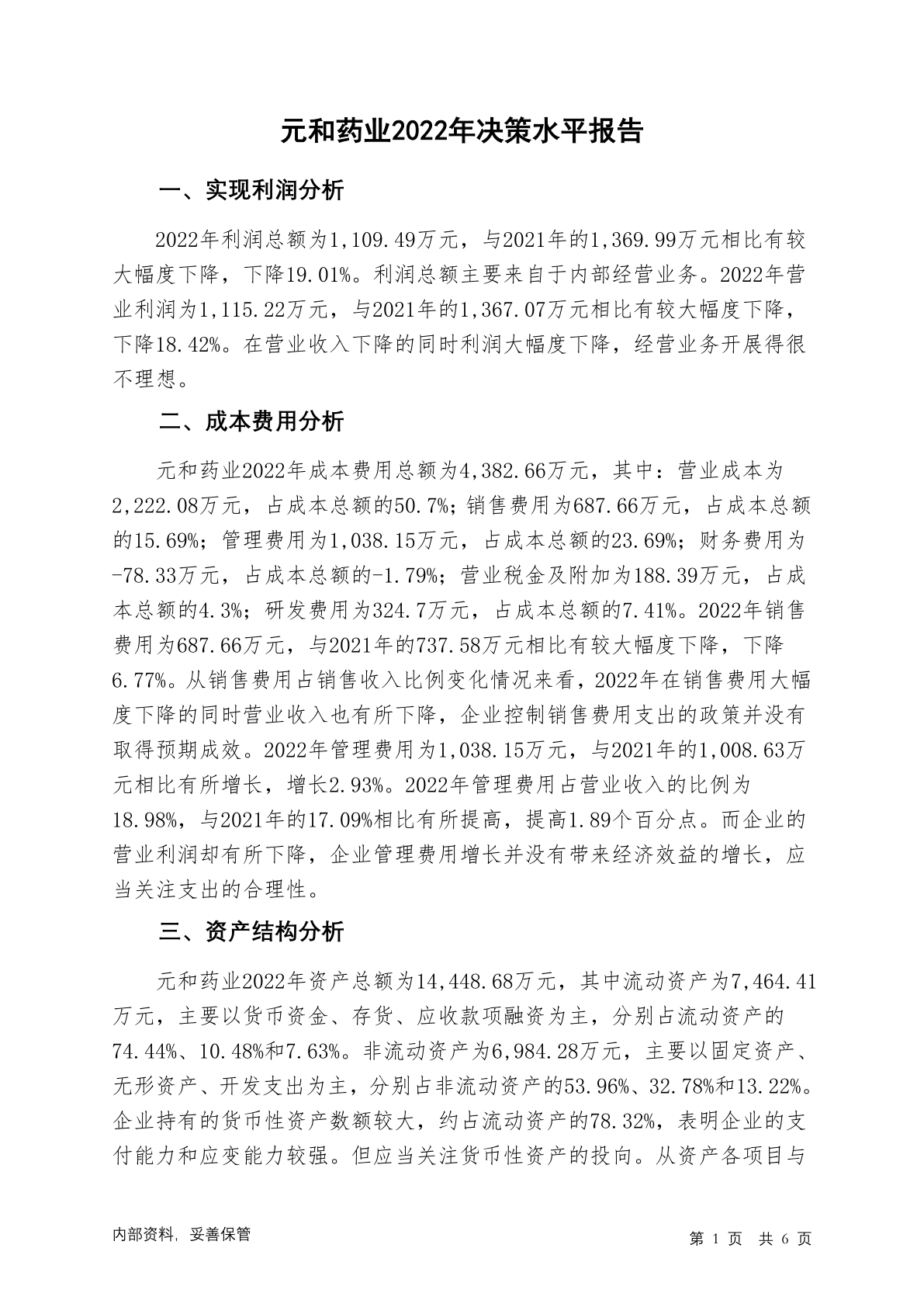 元和药业2022年决策水平报告

一、实现利润分析

2022年利润总额为1,109.49万元，与2021年的1,369.99万元相比有较大幅度下降，下降19.01%。利润总额主要来自于内部经营业务。2022年营业利润为1,115.22万元，与2021年的1,367.07万元相比有较大幅度下降，下降18.42%。在营业收入下降的同时利润大幅度下降，经营业务开展得很不理想。

二、成本费用分析

元和药业2022年成本费用总额为4,382.66万元，其中：营业成本为2,222.08万元，占成本总额的50.7%；销售费用为687.66万元，占成本总额的15.69%；管理费用为1,038.15万元，占成本总额的23.69%；财务费用为-78.33万元，占成本总额的-1.79%；营业税金及附加为188.39万元，占成本总额的4.3%；研发费用为324.7万元，占成本总额的7.41%。2022年销售费用为687.66万元，与2021年的737.58万元相比有较大幅度下降，下降6.77%。从销售费用占销售收入比例变化情况来看，2022年在销售费用大幅度下降的同时营业收入也有所下降，企业控制销售费用支出的政策并没有取得预期成效。2022年管理费用为1,038.15万元，与2021年的1,008.63万元相比有所增长，增长2.93%。2022年管理费用占营业收入的比例为18.98%，与2021年的17.09%相比有所提高，提高1.89个百分点。而企业的营业利润却有所下降，企业管理费用增长并没有带来经济效益的增长，应当关注支出的合理性。

三、资产结构分析

元和药业2022年资产总额为14,448.68万元，其中流动资产为7,464.41万元，主要以货币资金、存货、应收款项融资为主，分别占流动资产的74.44%、10.48%和7.63%。非流动资产为6,984.28万元，主要以固定资产、无形资产、开发支出为主，分别占非流动资产的53.96%、32.78%和13.22%。企业持有的货币性资产数额较大，约占流动资产的78.32%，表明企业的支付能力和应变能力较强。但应当关注货币性资产的投向。从资产各项目与

内部资料，妥善保管

第 1 页 共 6 页